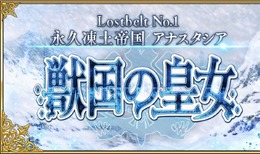 Lostbelt No.1
永久凍土帝国 アナスタシア
獣国の皇女